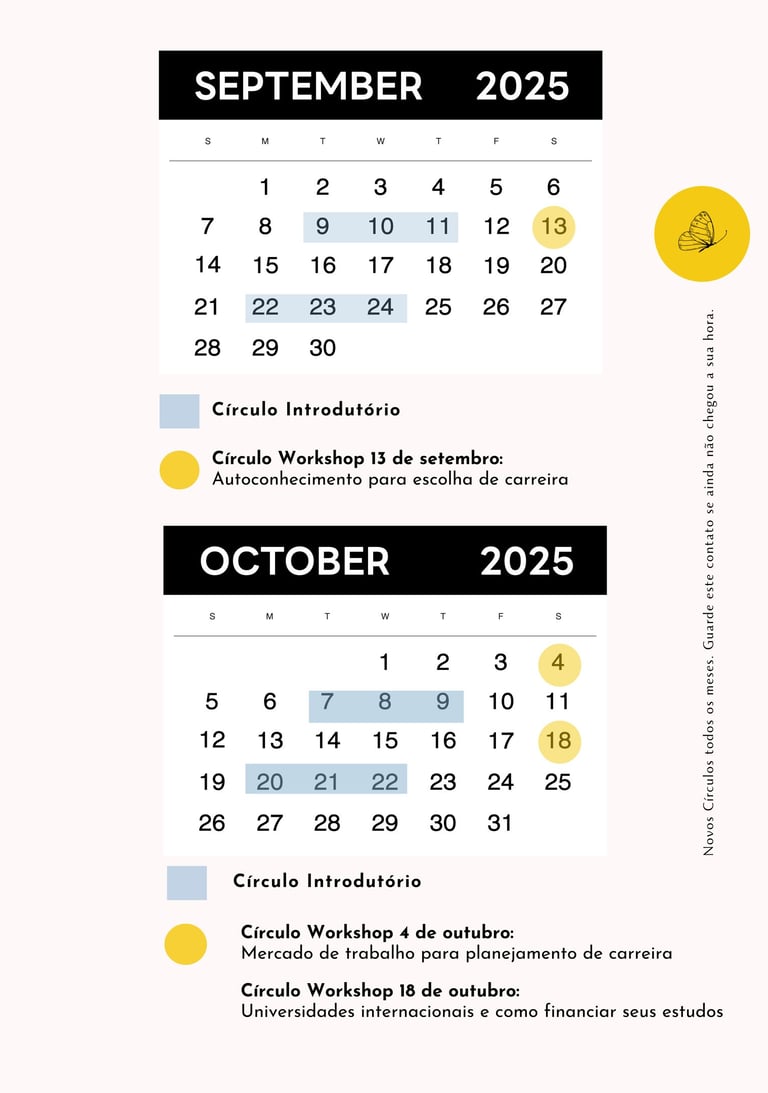 SEPTEMBER 2025

| S | M | T | W | T | F | S |
|---|---|---|---|---|---|---|
| | 1 | 2 | 3 | 4 | 5 | 6 |
| 7 | 8 | 9 | 10 | 11 | 12 | 13 |
| 14 | 15 | 16 | 17 | 18 | 19 | 20 |
| 21 | 22 | 23 | 24 | 25 | 26 | 27 |
| 28 | 29 | 30 | | | | |

Círculo Introdutório

Círculo Workshop 13 de setembro:
Autoconhecimento para escolha de carreira

OCTOBER 2025

| S | M | T | W | T | F | S |
|---|---|---|---|---|---|---|
| | | | 1 | 2 | 3 | 4 |
| 5 | 6 | 7 | 8 | 9 | 10 | 11 |
| 12 | 13 | 14 | 15 | 16 | 17 | 18 |
| 19 | 20 | 21 | 22 | 23 | 24 | 25 |
| 26 | 27 | 28 | 29 | 30 | 31 | |

Círculo Introdutório

Círculo Workshop 4 de outubro:
Mercado de trabalho para planejamento de carreira

Círculo Workshop 18 de outubro:
Universidades internacionais e como financiar seus estudos

Novos Círculos todos os meses. Guarde este contato se ainda não chegou a sua hora.